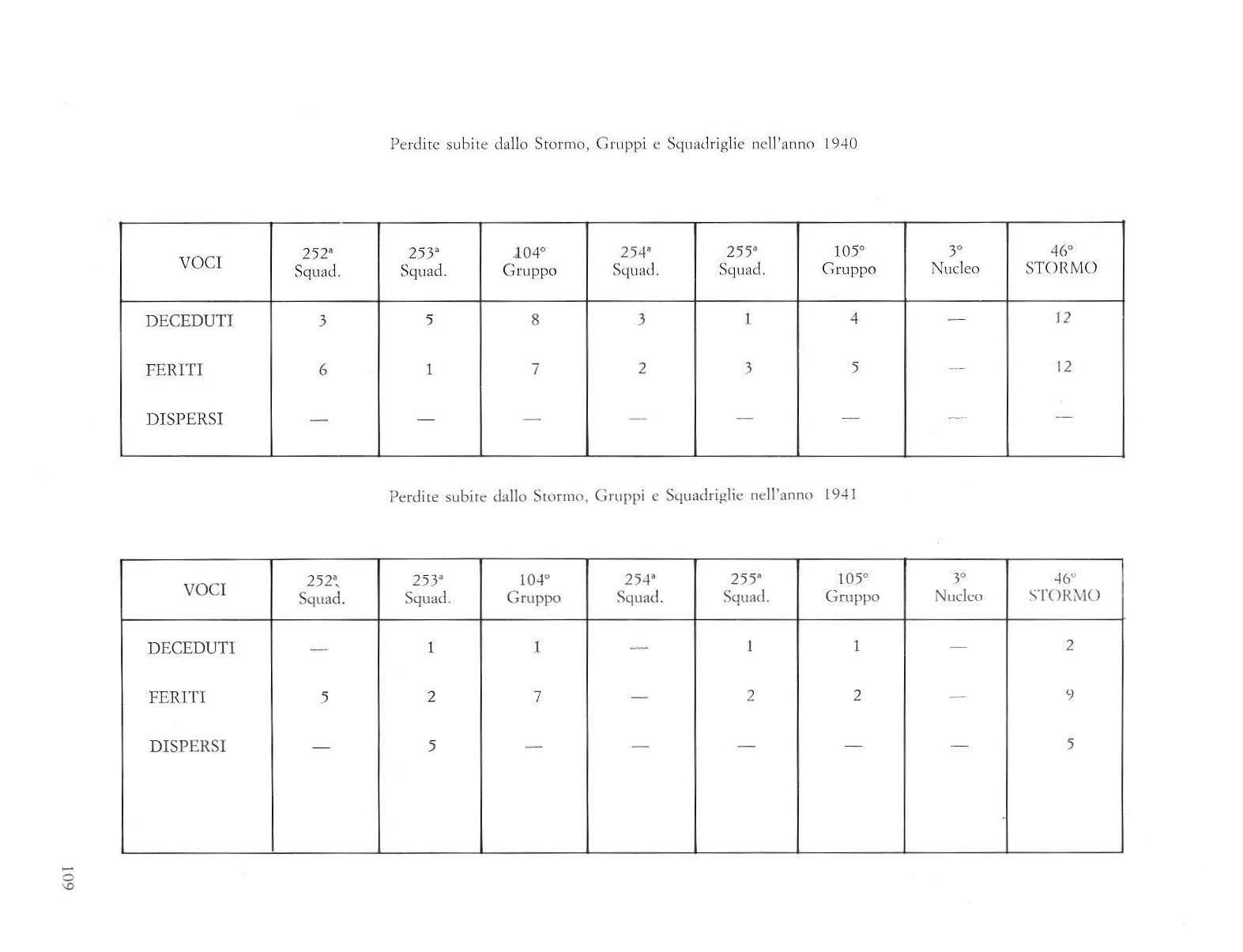 Perdite subite dallo Stormo, Gruppi e Squadriglie nell'anno 1940

| VOCI | 252ª Squad. | 253ª Squad. | 104° Gruppo | 254ª Squad. | 255ª Squad. | 105° Gruppo | 3° Nucleo | 46° STORMO |
|---|---|---|---|---|---|---|---|---|
| DECEDUTI | 3 | 5 | 8 | 3 | 1 | 4 | — | 12 |
| FERITI | 6 | 1 | 7 | 2 | 3 | 5 | — | 12 |
| DISPERSI | — | — | — | — | — | — | — | — |

Perdite subite dallo Stormo, Gruppi e Squadriglie nell'anno 1941

| VOCI | 252ª Squad. | 253ª Squad. | 104° Gruppo | 254ª Squad. | 255ª Squad. | 105° Gruppo | 3° Nucleo | 46° STORMO |
|---|---|---|---|---|---|---|---|---|
| DECEDUTI | — | 1 | 1 | — | 1 | 1 | — | 2 |
| FERITI | 5 | 2 | 7 | — | 2 | 2 | — | 9 |
| DISPERSI | — | 5 | — | — | — | — | — | 5 |

109